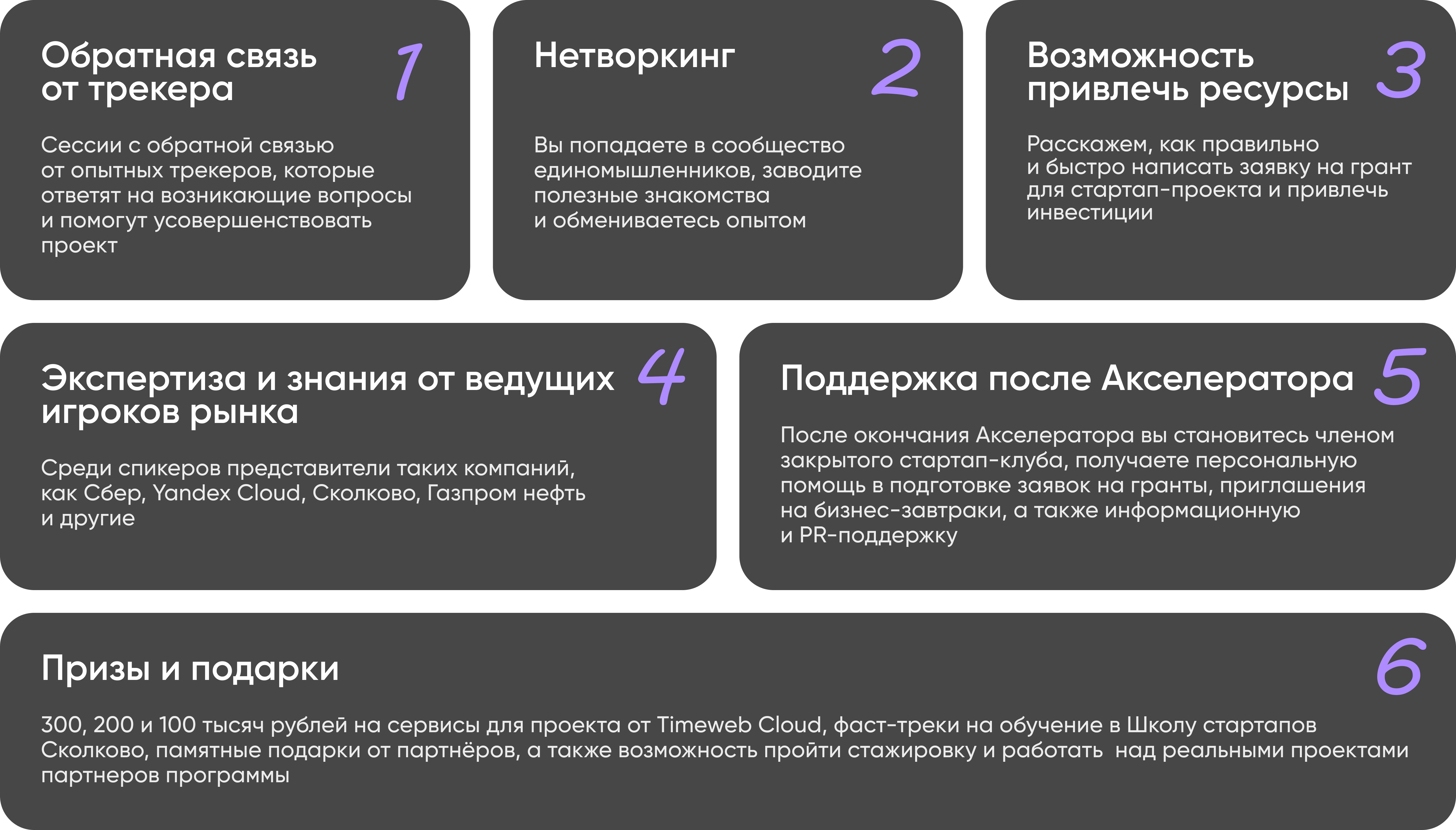 Обратная связь от трекера

1

Сессии с обратной связью от опытных трекеров, которые ответят на возникающие вопросы и помогут усовершенствовать проект

Нетворкинг

2

Вы попадаете в сообщество единомышленников, заводите полезные знакомства и обмениваетесь опытом

Возможность привлечь ресурсы

3

Расскажем, как правильно и быстро написать заявку на грант для стартап-проекта и привлечь инвестиции

Экспертиза и знания от ведущих игроков рынка

4

Среди спикеров представители таких компаний, как Сбер, Yandex Cloud, Сколково, Газпром нефть и другие

Поддержка после Акселератора

5

После окончания Акселератора вы становитесь членом закрытого стартап-клуба, получаете персональную помощь в подготовке заявок на гранты, приглашения на бизнес-завтраки, а также информационную и PR-поддержку

Призы и подарки

6

300, 200 и 100 тысяч рублей на сервисы для проекта от Timeweb Cloud, фаст-треки на обучение в Школу стартапов Сколково, памятные подарки от партнёров, а также возможность пройти стажировку и работать над реальными проектами партнеров программы